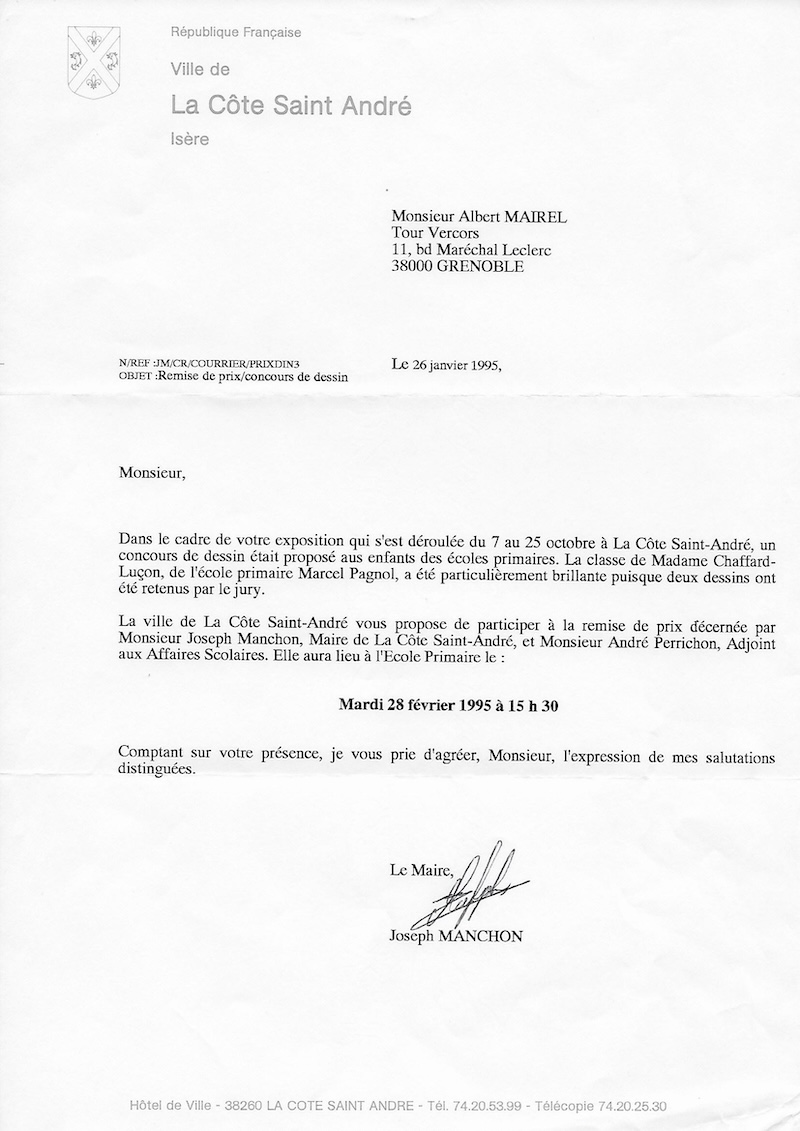 République Française

Ville de

La Côte Saint André

Isère

Monsieur Albert MAIREL
Tour Vercors
11, bd Maréchal Leclerc
38000 GRENOBLE

N/REF :JM/CR/COURRIER/PRIXDIN3
OBJET :Remise de prix/concours de dessin

Le 26 janvier 1995,

Monsieur,

Dans le cadre de votre exposition qui s'est déroulée du 7 au 25 octobre à La Côte Saint-André, un concours de dessin était proposé aux enfants des écoles primaires. La classe de Madame Chaffard-Luçon, de l'école primaire Marcel Pagnol, a été particulièrement brillante puisque deux dessins ont été retenus par le jury.

La ville de La Côte Saint-André vous propose de participer à la remise de prix décernée par Monsieur Joseph Manchon, Maire de La Côte Saint-André, et Monsieur André Perrichon, Adjoint aux Affaires Scolaires. Elle aura lieu à l'Ecole Primaire le :

Mardi 28 février 1995 à 15 h 30

Comptant sur votre présence, je vous prie d'agréer, Monsieur, l'expression de mes salutations distinguées.

Le Maire,

Joseph MANCHON

Hôtel de Ville - 38260 LA COTE SAINT ANDRE - Tél. 74.20.53.99 - Télécopie 74.20.25.30